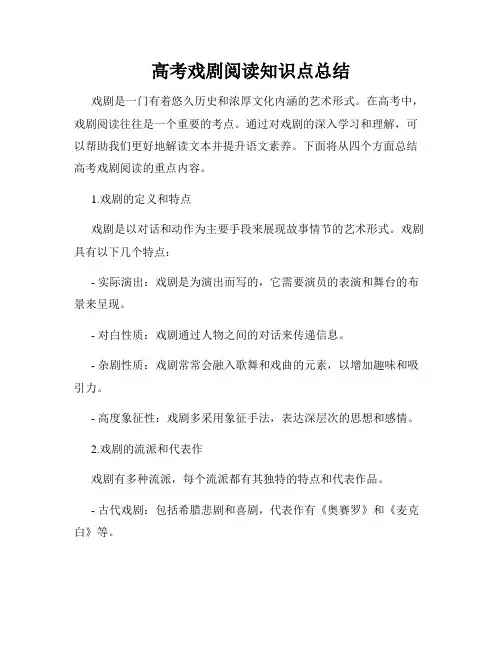 高考戏剧阅读知识点总结

戏剧是一门有着悠久历史和浓厚文化内涵的艺术形式。在高考中，戏剧阅读往往是一个重要的考点。通过对戏剧的深入学习和理解，可以帮助我们更好地解读文本并提升语文素养。下面将从四个方面总结高考戏剧阅读的重点内容。

1.戏剧的定义和特点

戏剧是以对话和动作为主要手段来展现故事情节的艺术形式。戏剧具有以下几个特点：

- 实际演出：戏剧是为演出而写的，它需要演员的表演和舞台的布景来呈现。

- 对白性质：戏剧通过人物之间的对话来传递信息。

- 杂剧性质：戏剧常常会融入歌舞和戏曲的元素，以增加趣味和吸引力。

- 高度象征性：戏剧多采用象征手法，表达深层次的思想和感情。

2.戏剧的流派和代表作

戏剧有多种流派，每个流派都有其独特的特点和代表作品。

- 古代戏剧：包括希腊悲剧和喜剧，代表作有《奥赛罗》和《麦克白》等。